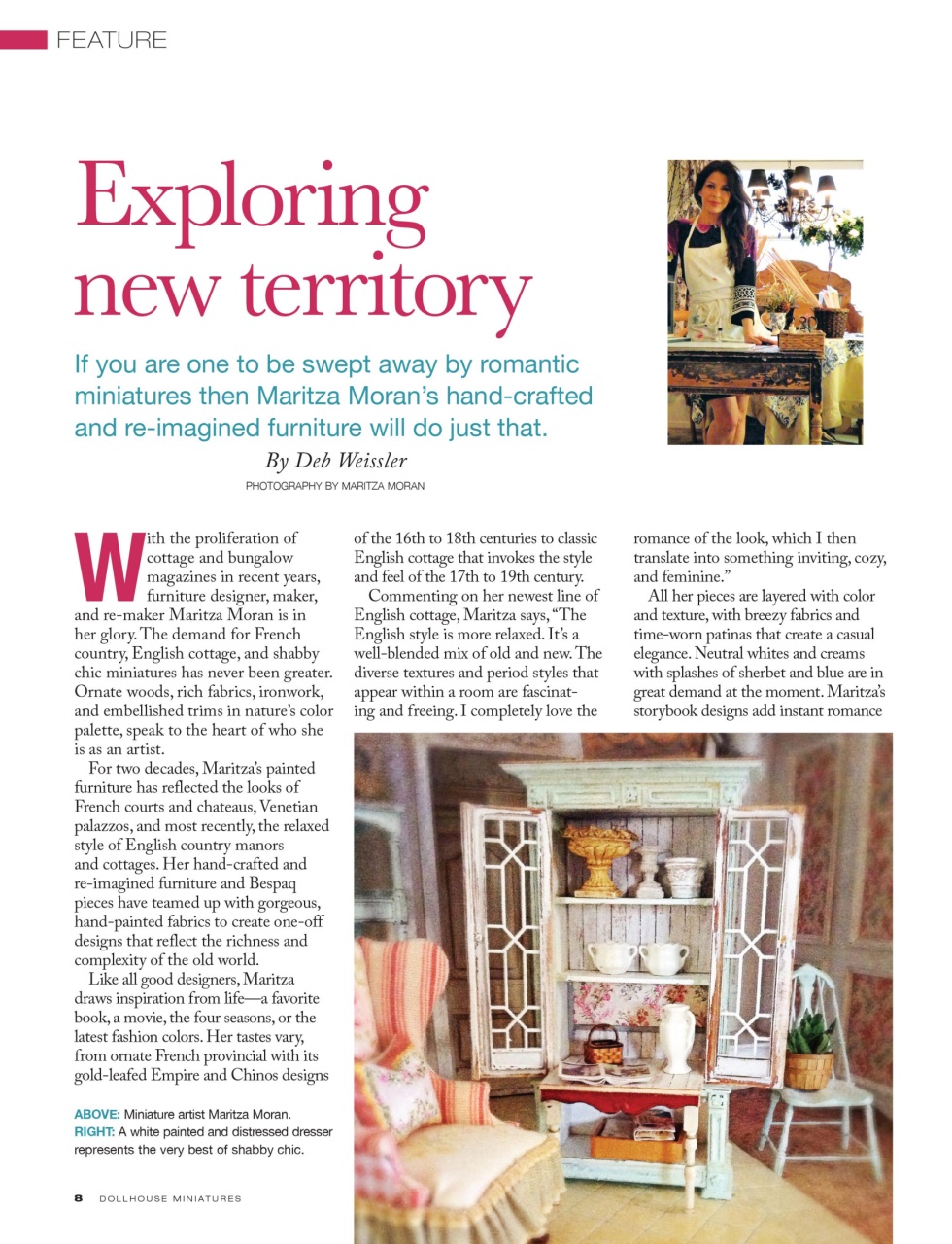 FEATURE

Exploring new territory

If you are one to be swept away by romantic miniatures then Maritza Moran's hand-crafted and re-imagined furniture will do just that.

By Deb Weissler

PHOTOGRAPHY BY MARITZA MORAN

With the proliferation of cottage and bungalow magazines in recent years, furniture designer, maker, and re-maker Maritza Moran is in her glory. The demand for French country, English cottage, and shabby chic miniatures has never been greater. Ornate woods, rich fabrics, ironwork, and embellished trims in nature's color palette, speak to the heart of who she is as an artist.

For two decades, Maritza's painted furniture has reflected the looks of French courts and chateaus, Venetian palazzos, and most recently, the relaxed style of English country manors and cottages. Her hand-crafted and re-imagined furniture and Bespaq pieces have teamed up with gorgeous, hand-painted fabrics to create one-off designs that reflect the richness and complexity of the old world.

Like all good designers, Maritza draws inspiration from life—a favorite book, a movie, the four seasons, or the latest fashion colors. Her tastes vary, from ornate French provincial with its gold-leafed Empire and Chinos designs of the 16th to 18th centuries to classic English cottage that invokes the style and feel of the 17th to 19th century.

Commenting on her newest line of English cottage, Maritza says, "The English style is more relaxed. It's a well-blended mix of old and new. The diverse textures and period styles that appear within a room are fascinating and freeing. I completely love the romance of the look, which I then translate into something inviting, cozy, and feminine."

All her pieces are layered with color and texture, with breezy fabrics and time-worn patinas that create a casual elegance. Neutral whites and creams with splashes of sherbet and blue are in great demand at the moment. Maritza's storybook designs add instant romance

ABOVE: Miniature artist Maritza Moran.
RIGHT: A white painted and distressed dresser represents the very best of shabby chic.

8 DOLLHOUSE MINIATURES